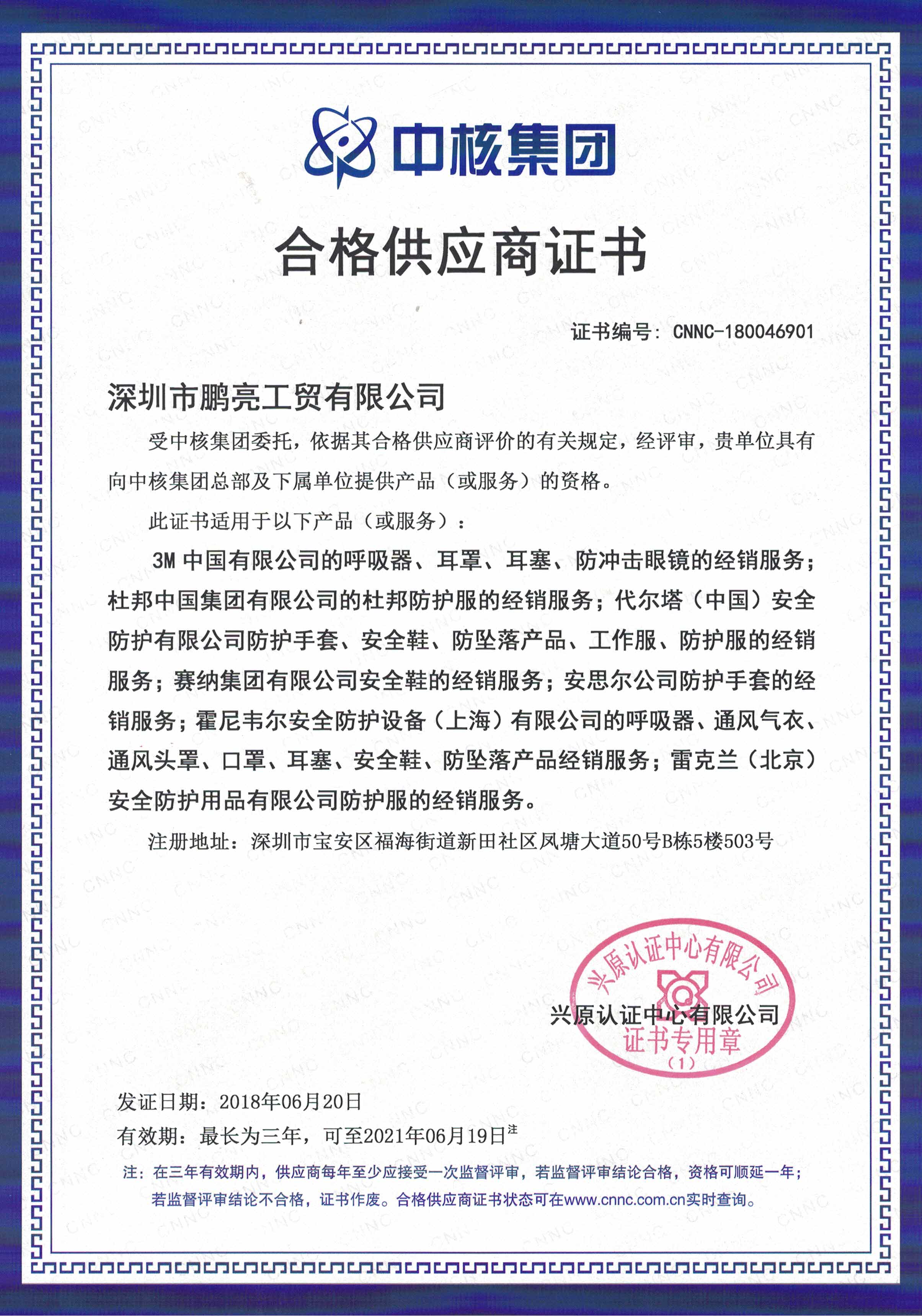 中核集团

合格供应商证书

证书编号：CNNC-180046901

深圳市鹏亮工贸有限公司

受中核集团委托，依据其合格供应商评价的有关规定，经评审，贵单位具有向中核集团总部及下属单位提供产品（或服务）的资格。

此证书适用于以下产品（或服务）：

3M 中国有限公司的呼吸器、耳罩、耳塞、防冲击眼镜的经销服务；杜邦中国集团有限公司的杜邦防护服的经销服务；代尔塔（中国）安全防护有限公司防护手套、安全鞋、防坠落产品、工作服、防护服的经销服务；赛纳集团有限公司安全鞋的经销服务；安思尔公司防护手套的经销服务；霍尼韦尔安全防护设备（上海）有限公司的呼吸器、通风气衣、通风头罩、口罩、耳塞、安全鞋、防坠落产品经销服务；雷克兰（北京）安全防护用品有限公司防护服的经销服务。

注册地址：深圳市宝安区福海街道新田社区凤塘大道50号B栋5楼503号

兴原认证中心有限公司
兴原认证中心有限公司
证书专用章
（1）

发证日期：2018年06月20日
有效期：最长为三年，可至2021年06月19日注

注：在三年有效期内，供应商每年至少应接受一次监督评审，若监督评审结论合格，资格可顺延一年；若监督评审结论不合格，证书作废。合格供应商证书状态可在www.cnnc.com.cn实时查询。